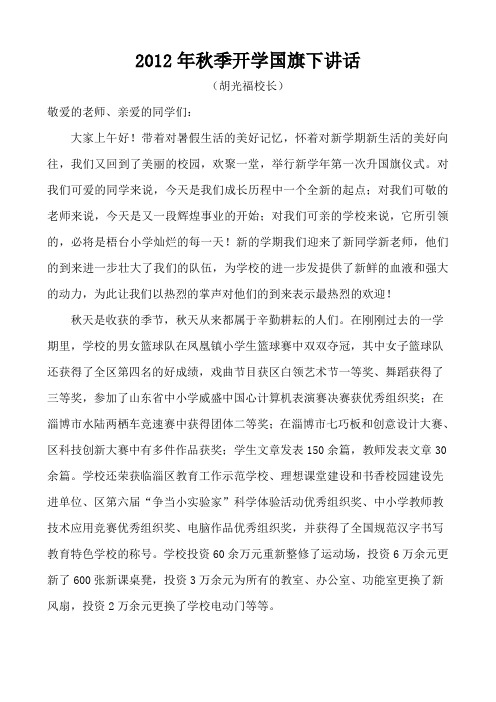 2012年秋季开学国旗下讲话

（胡光福校长）

敬爱的老师、亲爱的同学们：

大家上午好！带着对暑假生活的美好记忆，怀着对新学期新生活的美好向往，我们又回到了美丽的校园，欢聚一堂，举行新学年第一次升国旗仪式。对我们可爱的同学来说，今天是我们成长历程中一个全新的起点；对我们可敬的老师来说，今天是又一段辉煌事业的开始；对我们可亲的学校来说，它所引领的，必将是梧台小学灿烂的每一天！新的学期我们迎来了新同学新老师，他们的到来进一步壮大了我们的队伍，为学校的进一步发提供了新鲜的血液和强大的动力，为此让我们以热烈的掌声对他们的到来表示最热烈的欢迎！

秋天是收获的季节，秋天从来都属于辛勤耕耘的人们。在刚刚过去的一学期里，学校的男女篮球队在凤凰镇小学生篮球赛中双双夺冠，其中女子篮球队还获得了全区第四名的好成绩，戏曲节目获区白领艺术节一等奖、舞蹈获得了三等奖，参加了山东省中小学威盛中国心计算机表演赛决赛获优秀组织奖；在淄博市水陆两栖车竞速赛中获得团体二等奖；在淄博市七巧板和创意设计大赛、区科技创新大赛中有多件作品获奖；学生文章发表150余篇，教师发表文章30余篇。学校还荣获临淄区教育工作示范学校、理想课堂建设和书香校园建设先进单位、区第六届“争当小实验家”科学体验活动优秀组织奖、中小学教师教技术应用竞赛优秀组织奖、电脑作品优秀组织奖，并获得了全国规范汉字书写教育特色学校的称号。学校投资60余万元重新整修了运动场，投资6万余元更新了600张新课桌凳，投资3万余元为所有的教室、办公室、功能室更换了新风扇，投资2万余元更换了学校电动门等等。